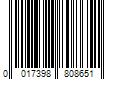 0 017398 808651